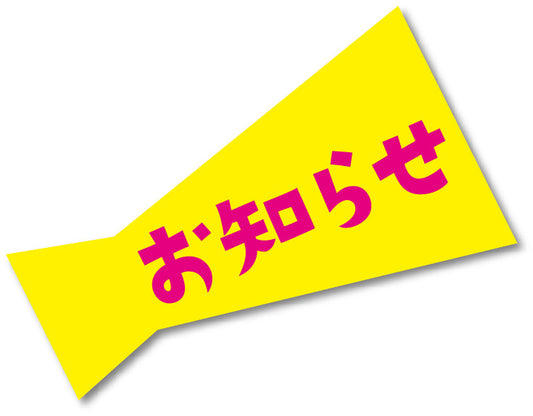 お知らせ